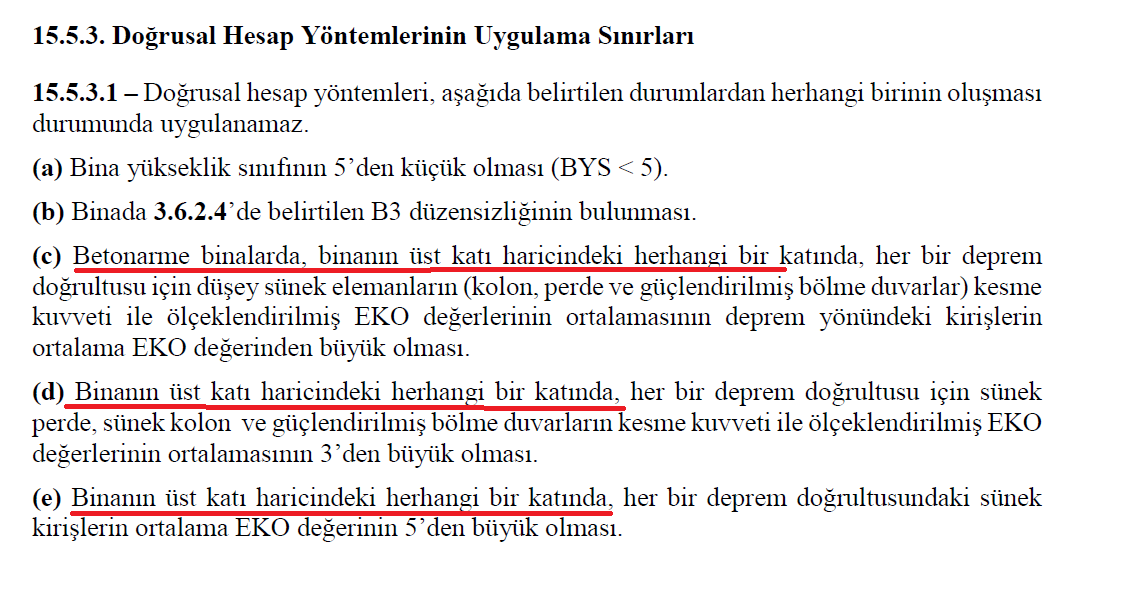 15.5.3. Doğrusal Hesap Yöntemlerinin Uygulama Sınırları

15.5.3.1 – Doğrusal hesap yöntemleri, aşağıda belirtilen durumlardan herhangi birinin oluşması durumunda uygulanamaz.

(a) Bina yükseklik sınıfının 5'den küçük olması (BYS < 5).

(b) Binada 3.6.2.4'de belirtilen B3 düzensizliğinin bulunması.

(c) Betonarme binalarda, binanın üst katı haricindeki herhangi bir katında, her bir deprem doğrultusu için düşey sünek elemanların (kolon, perde ve güçlendirilmiş bölme duvarlar) kesme kuvveti ile ölçeklendirilmiş EKO değerlerinin ortalamasının deprem yönündeki kirişlerin ortalama EKO değerinden büyük olması.

(d) Binanın üst katı haricindeki herhangi bir katında, her bir deprem doğrultusu için sünek perde, sünek kolon ve güçlendirilmiş bölme duvarların kesme kuvveti ile ölçeklendirilmiş EKO değerlerinin ortalamasının 3'den büyük olması.

(e) Binanın üst katı haricindeki herhangi bir katında, her bir deprem doğrultusundaki sünek kirişlerin ortalama EKO değerinin 5'den büyük olması.